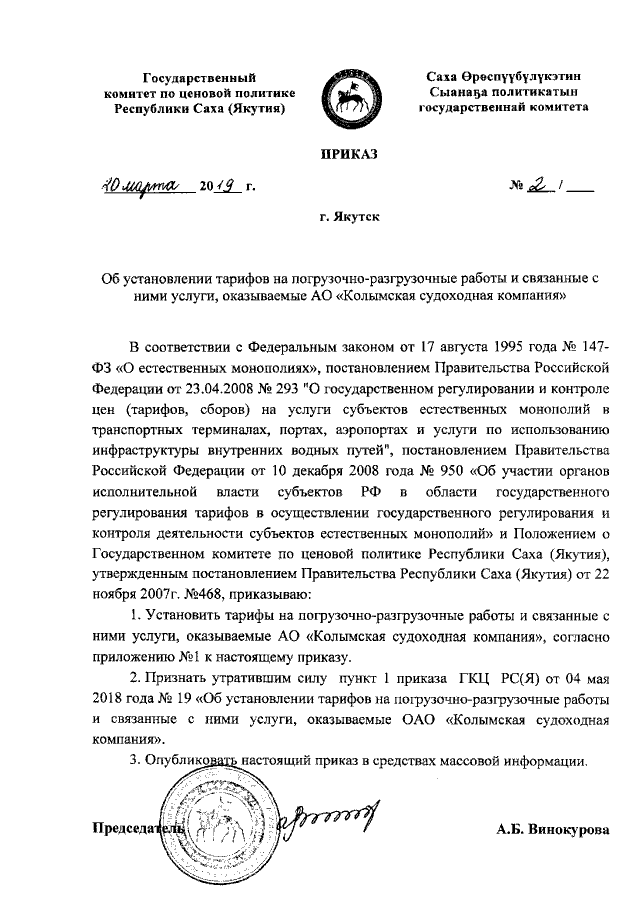 Государственный комитет по ценовой политике Республики Саха (Якутия)

Саха Өрөспүүбүлүкэтин Сыанаҕа политикатын государственнай комитета

ПРИКАЗ

10 марта 2019 г.

№ 21

г. Якутск

Об установлении тарифов на погрузочно-разгрузочные работы и связанные с ними услуги, оказываемые АО «Колымская судоходная компания»

В соответствии с Федеральным законом от 17 августа 1995 года № 147-ФЗ «О естественных монополиях», постановлением Правительства Российской Федерации от 23.04.2008 № 293 "О государственном регулировании и контроле цен (тарифов, сборов) на услуги субъектов естественных монополий в транспортных терминалах, портах, аэропортах и услуги по использованию инфраструктуры внутренних водных путей", постановлением Правительства Российской Федерации от 10 декабря 2008 года № 950 «Об участии органов исполнительной власти субъектов РФ в области государственного регулирования тарифов в осуществлении государственного регулирования и контроля деятельности субъектов естественных монополий» и Положением о Государственном комитете по ценовой политике Республики Саха (Якутия), утвержденным постановлением Правительства Республики Саха (Якутия) от 22 ноября 2007г. №468, приказываю:

1. Установить тарифы на погрузочно-разгрузочные работы и связанные с ними услуги, оказываемые АО «Колымская судоходная компания», согласно приложению №1 к настоящему приказу.

2. Признать утратившим силу пункт 1 приказа ГКЦ РС(Я) от 04 мая 2018 года № 19 «Об установлении тарифов на погрузочно-разгрузочные работы и связанные с ними услуги, оказываемые ОАО «Колымская судоходная компания».

3. Опубликовать настоящий приказ в средствах массовой информации.

Председатель

А.Б. Винокурова